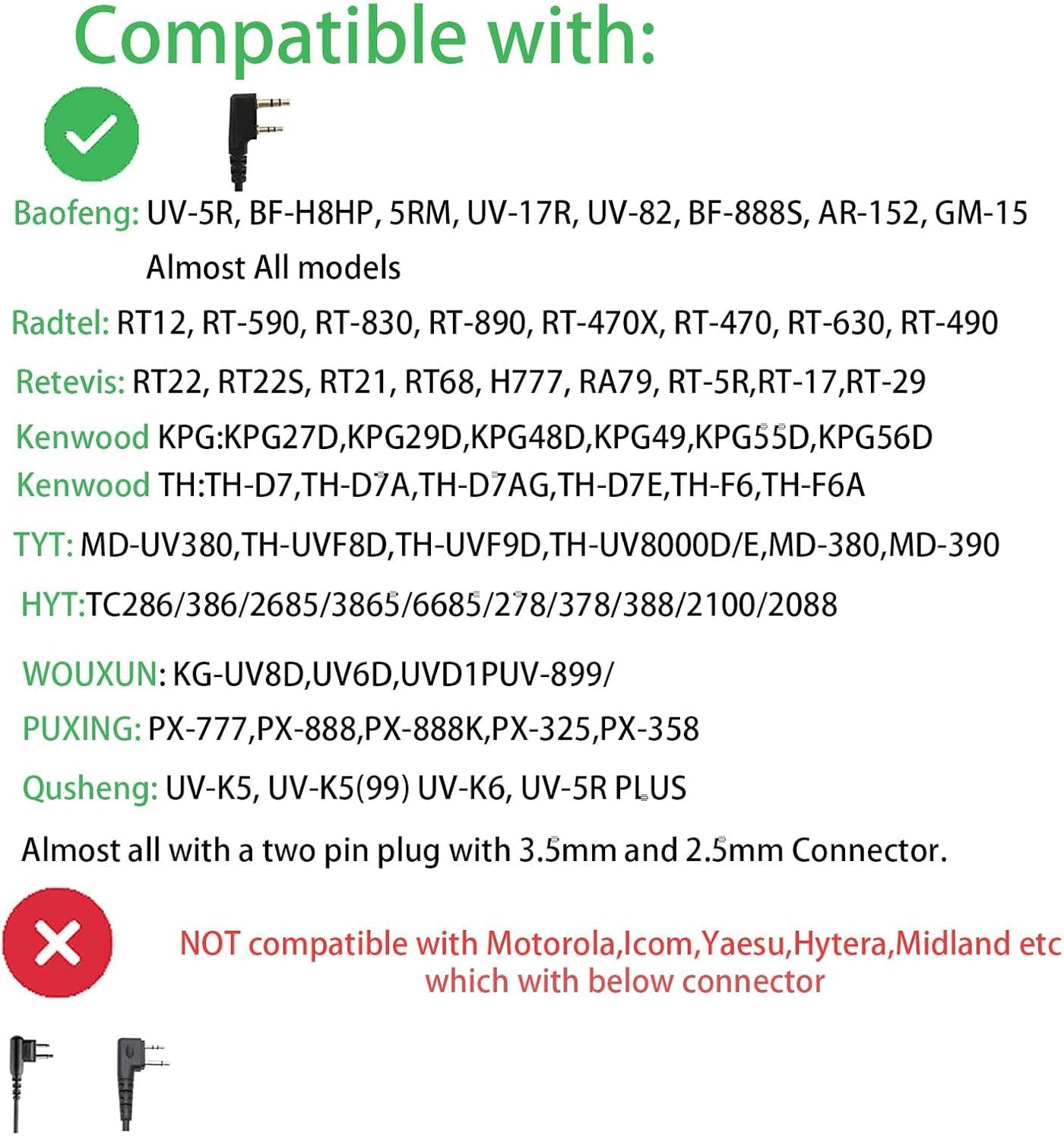 Compatible with:

Baofeng: UV-5R, BF-H8HP, 5RM, UV-17R, UV-82, BF-888S, AR-152, GM-15
Almost All models

Radtel: RT12, RT-590, RT-830, RT-890, RT-470X, RT-470, RT-630, RT-490

Retevis: RT22, RT22S, RT21, RT68, H777, RA79, RT-5R,RT-17,RT-29

Kenwood KPG:KPG27D,KPG29D,KPG48D,KPG49,KPG55D,KPG56D

Kenwood TH:TH-D7,TH-D7A,TH-D7AG,TH-D7E,TH-F6,TH-F6A

TYT: MD-UV380,TH-UVF8D,TH-UVF9D,TH-UV8000D/E,MD-380,MD-390

HYT:TC286/386/2685/3865/6685/278/378/388/2100/2088

WOUXUN: KG-UV8D,UV6D,UVD1PUV-899/

PUXING: PX-777,PX-888,PX-888K,PX-325,PX-358

Qusheng: UV-K5, UV-K5(99) UV-K6, UV-5R PLUS

Almost all with a two pin plug with 3.5mm and 2.5mm Connector.

NOT compatible with Motorola,Icom,Yaesu,Hytera,Midland etc
which with below connector